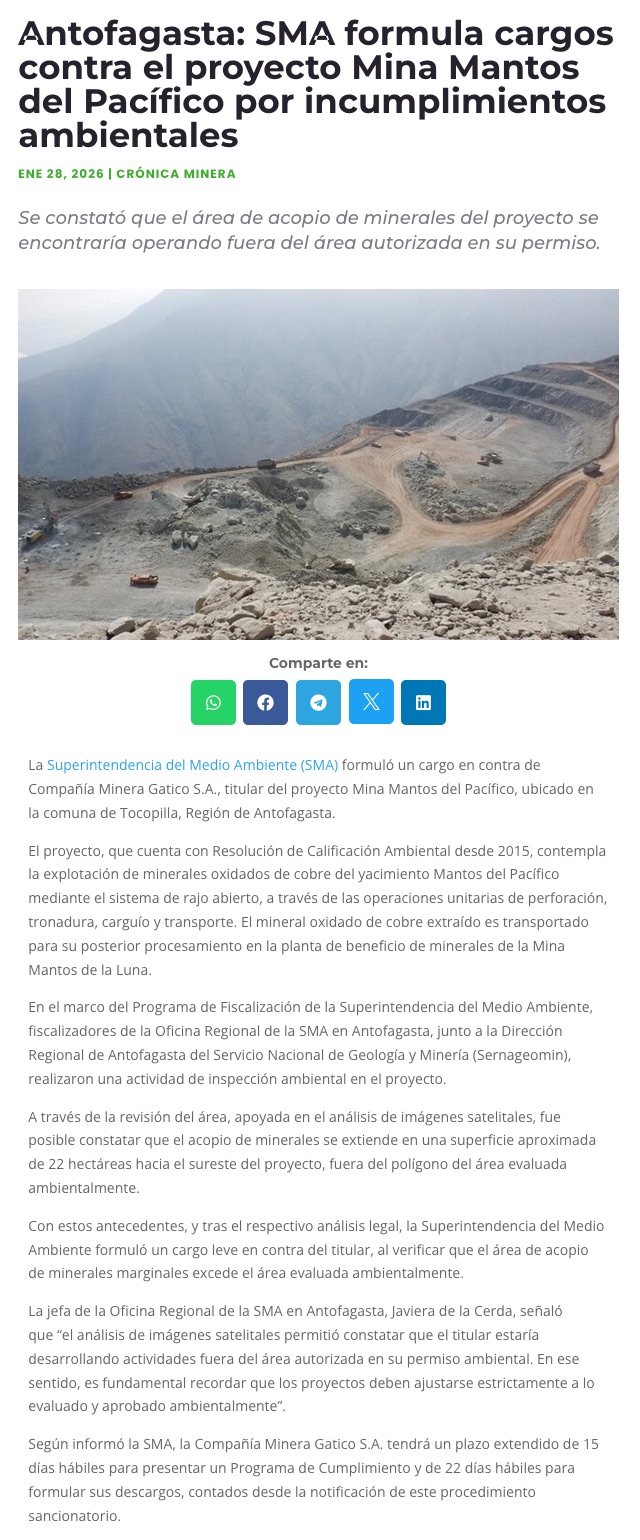 Antofagasta: SMA formula cargos contra el proyecto Mina Mantos del Pacífico por incumplimientos ambientales

ENE 28, 2026 | CRÓNICA MINERA

Se constató que el área de acopio de minerales del proyecto se encontraría operando fuera del área autorizada en su permiso.

Comparte en:

La Superintendencia del Medio Ambiente (SMA) formuló un cargo en contra de Compañía Minera Gatico S.A., titular del proyecto Mina Mantos del Pacífico, ubicado en la comuna de Tocopilla, Región de Antofagasta.

El proyecto, que cuenta con Resolución de Calificación Ambiental desde 2015, contempla la explotación de minerales oxidados de cobre del yacimiento Mantos del Pacífico mediante el sistema de rajo abierto, a través de las operaciones unitarias de perforación, tronadura, carguío y transporte. El mineral oxidado de cobre extraído es transportado para su posterior procesamiento en la planta de beneficio de minerales de la Mina Mantos de la Luna.

En el marco del Programa de Fiscalización de la Superintendencia del Medio Ambiente, fiscalizadores de la Oficina Regional de la SMA en Antofagasta, junto a la Dirección Regional de Antofagasta del Servicio Nacional de Geología y Minería (Sernageomin), realizaron una actividad de inspección ambiental en el proyecto.

A través de la revisión del área, apoyada en el análisis de imágenes satelitales, fue posible constatar que el acopio de minerales se extiende en una superficie aproximada de 22 hectáreas hacia el sureste del proyecto, fuera del polígono del área evaluada ambientalmente.

Con estos antecedentes, y tras el respectivo análisis legal, la Superintendencia del Medio Ambiente formuló un cargo leve en contra del titular, al verificar que el área de acopio de minerales marginales excede el área evaluada ambientalmente.

La jefa de la Oficina Regional de la SMA en Antofagasta, Javiera de la Cerda, señaló que “el análisis de imágenes satelitales permitió constatar que el titular estaría desarrollando actividades fuera del área autorizada en su permiso ambiental. En ese sentido, es fundamental recordar que los proyectos deben ajustarse estrictamente a lo evaluado y aprobado ambientalmente”.

Según informó la SMA, la Compañía Minera Gatico S.A. tendrá un plazo extendido de 15 días hábiles para presentar un Programa de Cumplimiento y de 22 días hábiles para formular sus descargos, contados desde la notificación de este procedimiento sancionatorio.